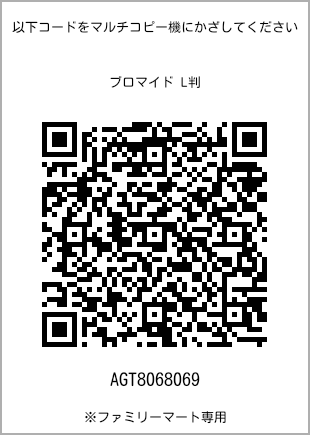 以下コードをマルチコピー機にかざしてください

ブロマイド L判

AGT8068069

※ファミリーマート専用